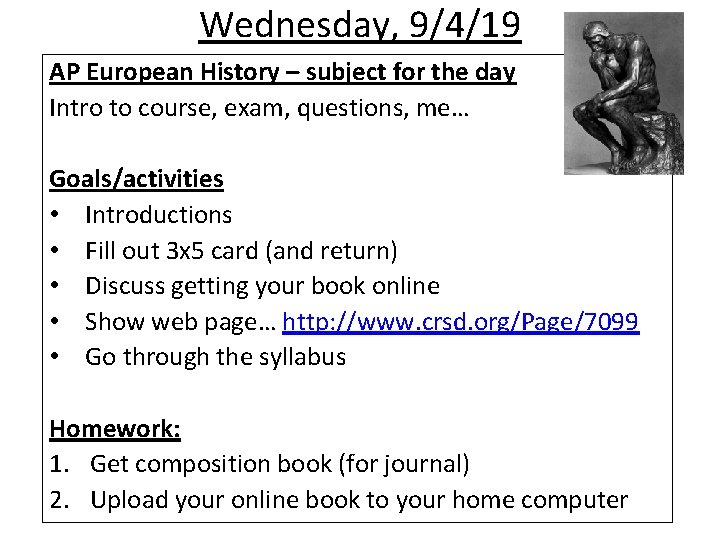 Wednesday, 9/4/19

AP European History – subject for the day
Intro to course, exam, questions, me…

Goals/activities
• Introductions
• Fill out 3x5 card (and return)
• Discuss getting your book online
• Show web page… http://www.crsd.org/Page/7099
• Go through the syllabus

Homework:
1. Get composition book (for journal)
2. Upload your online book to your home computer